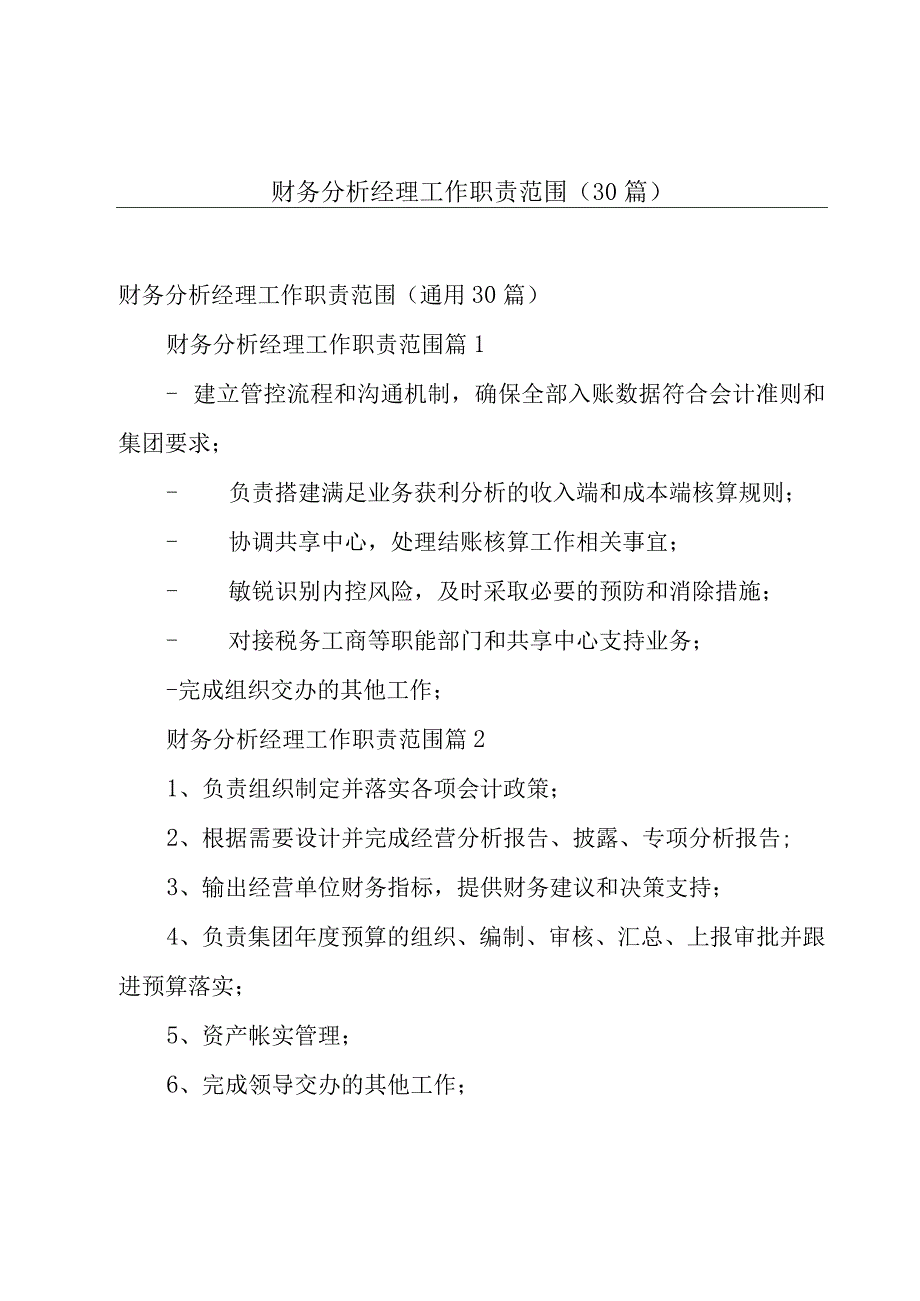 财务分析经理工作职责范围（30篇）

财务分析经理工作职责范围（通用30篇）

财务分析经理工作职责范围篇1

- 建立管控流程和沟通机制，确保全部入账数据符合会计准则和集团要求；

- 负责搭建满足业务获利分析的收入端和成本端核算规则；

- 协调共享中心，处理结账核算工作相关事宜；

- 敏锐识别内控风险，及时采取必要的预防和消除措施；

- 对接税务工商等职能部门和共享中心支持业务；

-完成组织交办的其他工作；

财务分析经理工作职责范围篇2

1、负责组织制定并落实各项会计政策；

2、根据需要设计并完成经营分析报告、披露、专项分析报告;

3、输出经营单位财务指标，提供财务建议和决策支持；

4、负责集团年度预算的组织、编制、审核、汇总、上报审批并跟进预算落实；

5、资产帐实管理；

6、完成领导交办的其他工作；